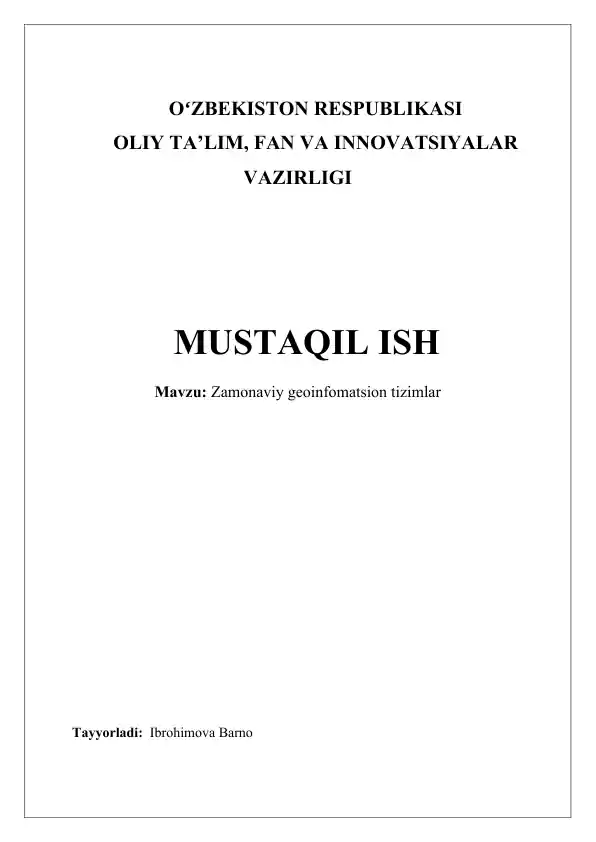 O'ZBEKISTON RESPUBLIKASI
OLIY TA'LIM, FAN VA INNOVATSIYALAR
VAZIRLIGI

MUSTAQIL ISH

Mavzu: Zamonaviy geoinfomatsion tizimlar

Tayyorladi: Ibrohimova Barno